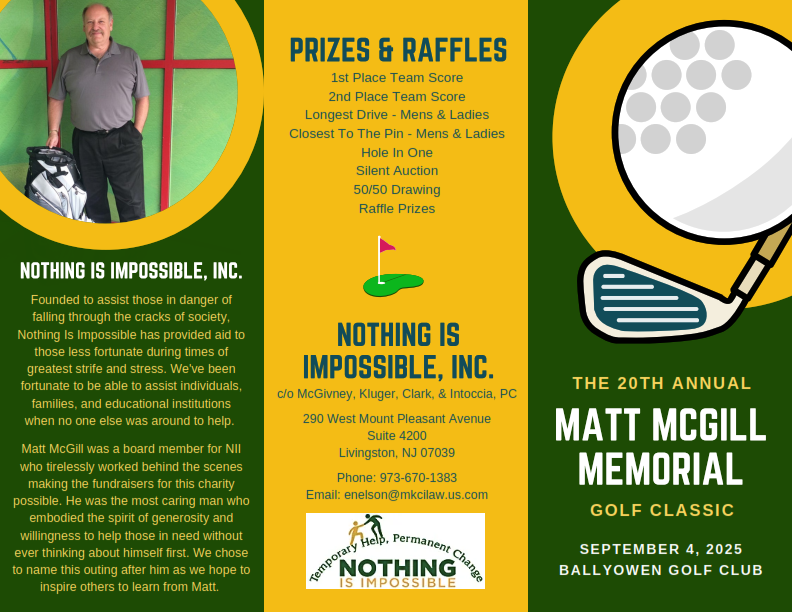 NOTHING IS IMPOSSIBLE, INC.

Founded to assist those in danger of falling through the cracks of society, Nothing Is Impossible has provided aid to those less fortunate during times of greatest strife and stress. We've been fortunate to be able to assist individuals, families, and educational institutions when no one else was around to help.

Matt McGill was a board member for NII who tirelessly worked behind the scenes making the fundraisers for this charity possible. He was the most caring man who embodied the spirit of generosity and willingness to help those in need without ever thinking about himself first. We chose to name this outing after him as we hope to inspire others to learn from Matt.

PRIZES & RAFFLES
1st Place Team Score
2nd Place Team Score
Longest Drive - Mens & Ladies
Closest To The Pin - Mens & Ladies
Hole In One
Silent Auction
50/50 Drawing
Raffle Prizes

NOTHING IS IMPOSSIBLE, INC.
c/o McGivney, Kluger, Clark, & Intoccia, PC

290 West Mount Pleasant Avenue
Suite 4200
Livingston, NJ 07039

Phone: 973-670-1383
Email: enelson@mkcilaw.us.com

Temporary Help, Permanent Change
NOTHING
IS IMPOSSIBLE

THE 20TH ANNUAL
MATT MCGILL MEMORIAL
GOLF CLASSIC

SEPTEMBER 4, 2025
BALLYOWEN GOLF CLUB